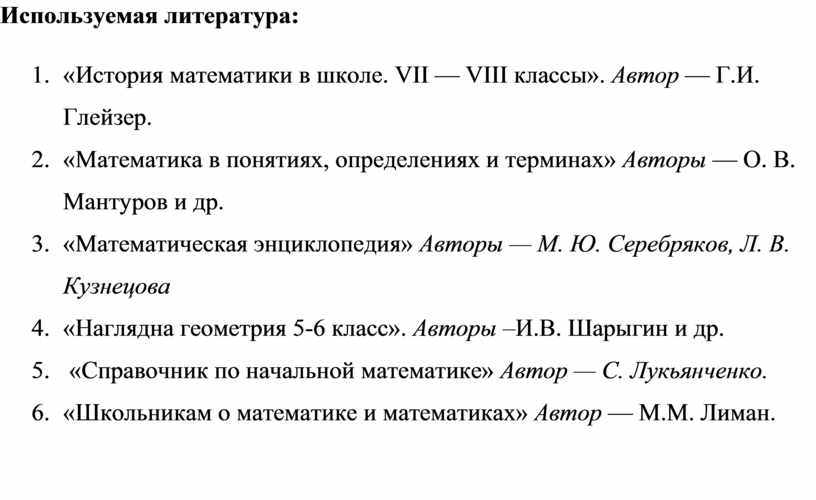 Используемая литература:

1. «История математики в школе. VII — VIII классы». Автор — Г.И. Глейзер.
2. «Математика в понятиях, определениях и терминах» Авторы — О. В. Мантуров и др.
3. «Математическая энциклопедия» Авторы — М. Ю. Серебряков, Л. В. Кузнецова
4. «Наглядна геометрия 5-6 класс». Авторы –И.В. Шарыгин и др.
5. «Справочник по начальной математике» Автор — С. Лукьянченко.
6. «Школьникам о математике и математиках» Автор — М.М. Лиман.